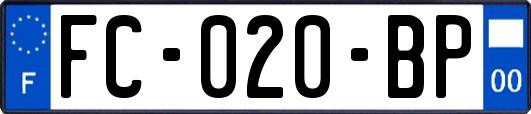 F

FC-020-BP

00